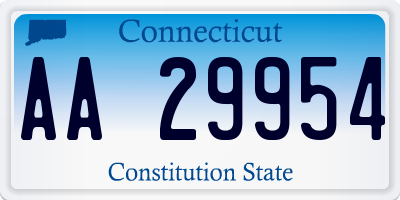 Connecticut

AA 29954

Constitution State